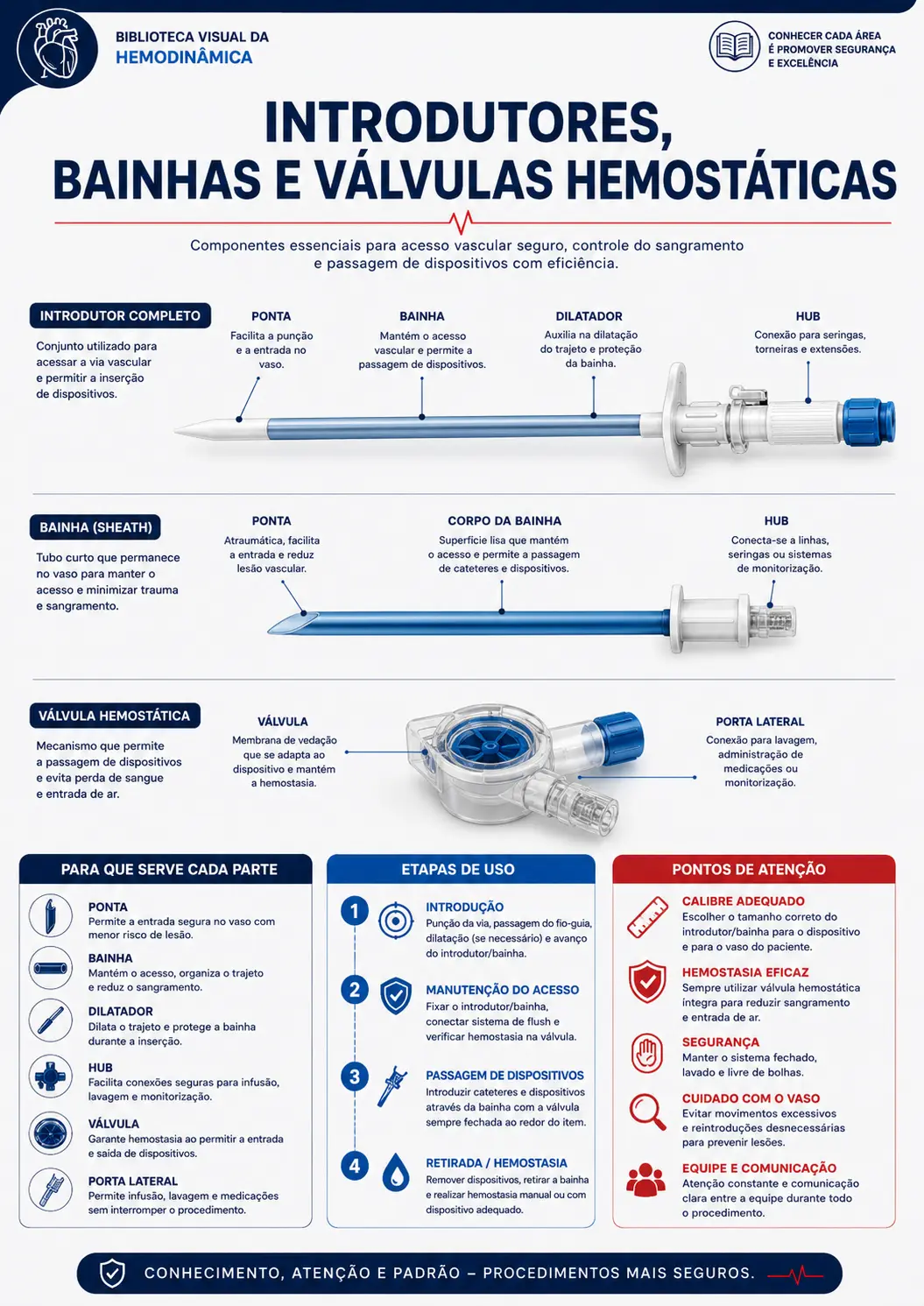 BIBLIOTECA VISUAL DA
HEMODINÂMICA

CONHECER CADA ÁREA É PROMOVER SEGURANÇA E EXCELÊNCIA

INTRODUTORES, BAINHAS E VÁLVULAS HEMOSTÁTICAS

Componentes essenciais para acesso vascular seguro, controle do sangramento e passagem de dispositivos com eficiência.

INTRODUTOR COMPLETO
Conjunto utilizado para acessar a via vascular e permitir a inserção de dispositivos.

PONTA
Facilita a punção e a entrada no vaso.

BAINHA
Mantém o acesso vascular e permite a passagem de dispositivos.

DILATADOR
Auxilia na dilatação do trajeto e proteção da bainha.

HUB
Conexão para seringas, torneiras e extensões.

BAINHA (SHEATH)
Tubo curto que permanece no vaso para manter o acesso e minimizar trauma e sangramento.

PONTA
Atraumática, facilita a entrada e reduz lesão vascular.

CORPO DA BAINHA
Superfície lisa que mantém o acesso e permite a passagem de cateteres e dispositivos.

HUB
Conecta-se a linhas, seringas ou sistemas de monitorização.

VÁLVULA HEMOSTÁTICA
Mecanismo que permite a passagem de dispositivos e evita perda de sangue e entrada de ar.

VÁLVULA
Membrana de vedação que se adapta ao dispositivo e mantém a hemostasia.

PORTA LATERAL
Conexão para lavagem, administração de medicações ou monitorização.

PARA QUE SERVE CADA PARTE

PONTA
Permite a entrada segura no vaso com menor risco de lesão.

BAINHA
Mantém o acesso, organiza o trajeto e reduz o sangramento.

DILATADOR
Dilata o trajeto e protege a bainha durante a inserção.

HUB
Facilita conexões seguras para infusão, lavagem e monitorização.

VÁLVULA
Garante hemostasia ao permitir a entrada e saída de dispositivos.

PORTA LATERAL
Permite infusão, lavagem e medicações sem interromper o procedimento.

ETAPAS DE USO

1 INTRODUÇÃO
Punção da via, passagem do fio-guia, dilatação (se necessário) e avanço do introdutor/bainha.

2 MANUTENÇÃO DO ACESSO
Fixar o introdutor/bainha, conectar sistema de flush e verificar hemostasia na válvula.

3 PASSAGEM DE DISPOSITIVOS
Introduzir cateteres e dispositivos através da bainha com a válvula sempre fechada ao redor do item.

4 RETIRADA / HEMOSTASIA
Remover dispositivos, retirar a bainha e realizar hemostasia manual ou com dispositivo adequado.

PONTOS DE ATENÇÃO

CALIBRE ADEQUADO
Escolher o tamanho correto do introdutor/bainha para o dispositivo e para o vaso do paciente.

HEMOSTASIA EFICAZ
Sempre utilizar válvula hemostática íntegra para reduzir sangramento e entrada de ar.

SEGURANÇA
Manter o sistema fechado, lavado e livre de bolhas.

CUIDADO COM O VASO
Evitar movimentos excessivos e reintroduções desnecessárias para prevenir lesões.

EQUIPE E COMUNICAÇÃO
Atenção constante e comunicação clara entre a equipe durante todo o procedimento.

CONHECIMENTO, ATENÇÃO E PADRÃO – PROCEDIMENTOS MAIS SEGUROS.